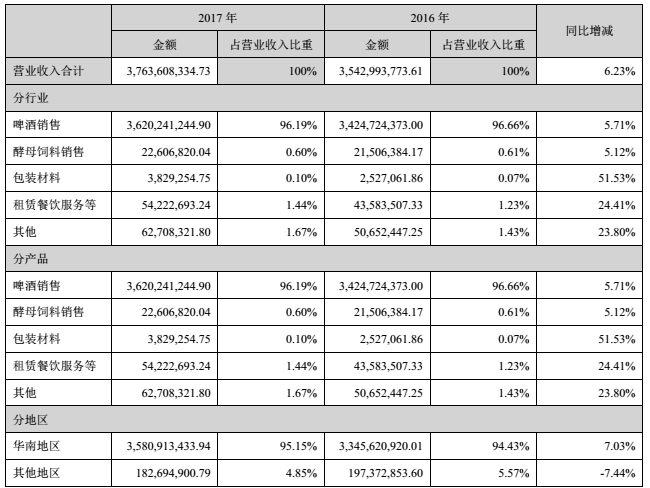 |  | 2017 年 |  | 2016 年 |  | 同比增减 |
|---|---|---|---|---|---|
|  | 金额 | 占营业收入比重 | 金额 | 占营业收入比重 |  |
| 营业收入合计 | 3,763,608,334.73 | 100% | 3,542,993,773.61 | 100% | 6.23% |
| 分行业 |  |  |  |  |  |
| 啤酒销售 | 3,620,241,244.90 | 96.19% | 3,424,724,373.00 | 96.66% | 5.71% |
| 酵母饲料销售 | 22,606,820.04 | 0.60% | 21,506,384.17 | 0.61% | 5.12% |
| 包装材料 | 3,829,254.75 | 0.10% | 2,527,061.86 | 0.07% | 51.53% |
| 租赁餐饮服务等 | 54,222,693.24 | 1.44% | 43,583,507.33 | 1.23% | 24.41% |
| 其他 | 62,708,321.80 | 1.67% | 50,652,447.25 | 1.43% | 23.80% |
| 分产品 |  |  |  |  |  |
| 啤酒销售 | 3,620,241,244.90 | 96.19% | 3,424,724,373.00 | 96.66% | 5.71% |
| 酵母饲料销售 | 22,606,820.04 | 0.60% | 21,506,384.17 | 0.61% | 5.12% |
| 包装材料 | 3,829,254.75 | 0.10% | 2,527,061.86 | 0.07% | 51.53% |
| 租赁餐饮服务等 | 54,222,693.24 | 1.44% | 43,583,507.33 | 1.23% | 24.41% |
| 其他 | 62,708,321.80 | 1.67% | 50,652,447.25 | 1.43% | 23.80% |
| 分地区 |  |  |  |  |  |
| 华南地区 | 3,580,913,433.94 | 95.15% | 3,345,620,920.01 | 94.43% | 7.03% |
| 其他地区 | 182,694,900.79 | 4.85% | 197,372,853.60 | 5.57% | -7.44% |